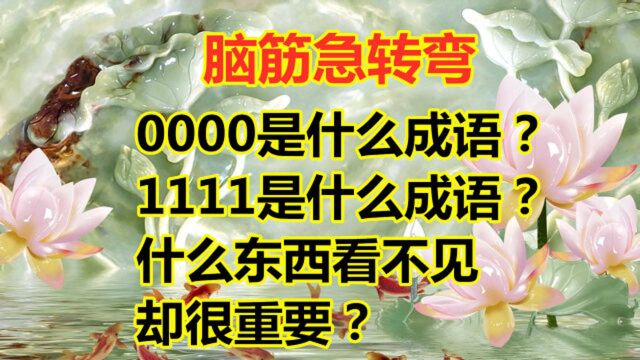 脑筋急转弯

0000是什么成语？
1111是什么成语？
什么东西看不见却很重要？